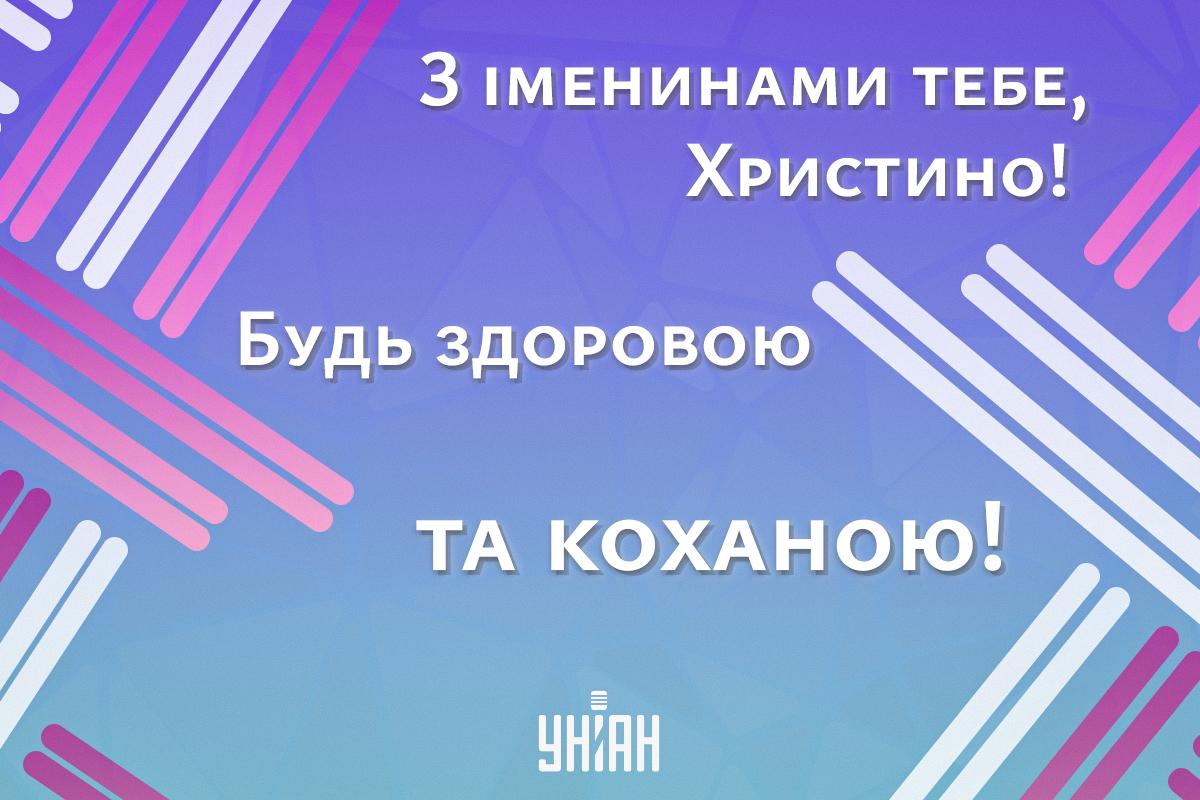 З іменинами тебе, Христино!

Будь здоровою

та коханою!

УНІАН